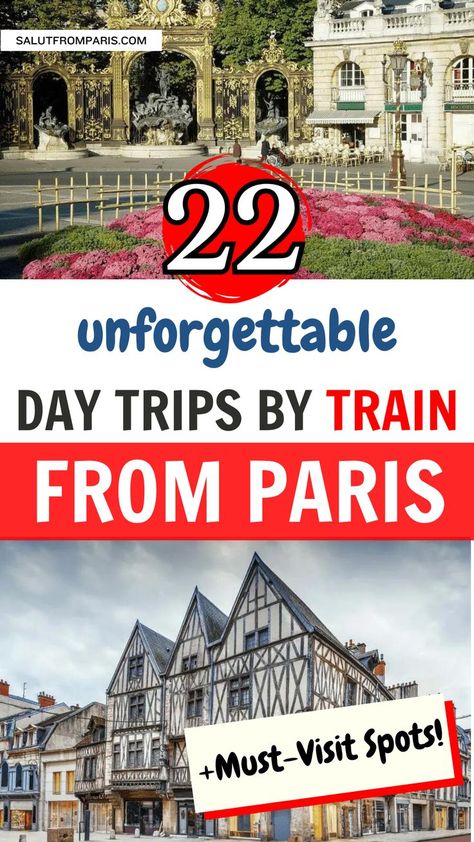 SALUTFROMPARIS.COM

22

unforgettable

DAY TRIPS BY TRAIN

FROM PARIS

+Must-Visit Spots!